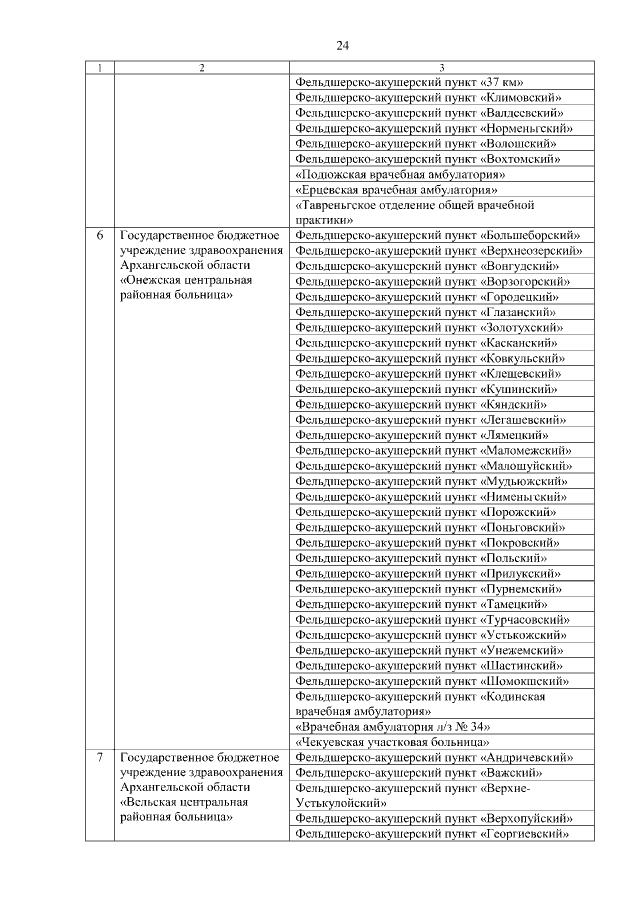 24

| 1 | 2 | 3 |
|---|---|---|
| | | Фельдшерско-акушерский пункт «37 км» |
| | | Фельдшерско-акушерский пункт «Климовский» |
| | | Фельдшерско-акушерский пункт «Валдеевский» |
| | | Фельдшерско-акушерский пункт «Норменьгский» |
| | | Фельдшерско-акушерский пункт «Волошский» |
| | | Фельдшерско-акушерский пункт «Вохтомский» |
| | | «Подюжская врачебная амбулатория» |
| | | «Ерцевская врачебная амбулатория» |
| | | «Тавреньгское отделение общей врачебной практики» |
| 6 | Государственное бюджетное учреждение здравоохранения Архангельской области «Онежская центральная районная больница» | Фельдшерско-акушерский пункт «Большеборский» |
| | | Фельдшерско-акушерский пункт «Верхнеозерский» |
| | | Фельдшерско-акушерский пункт «Вонгудский» |
| | | Фельдшерско-акушерский пункт «Ворзогорский» |
| | | Фельдшерско-акушерский пункт «Городецкий» |
| | | Фельдшерско-акушерский пункт «Глазанский» |
| | | Фельдшерско-акушерский пункт «Золотухский» |
| | | Фельдшерско-акушерский пункт «Касканский» |
| | | Фельдшерско-акушерский пункт «Ковкульский» |
| | | Фельдшерско-акушерский пункт «Клещевский» |
| | | Фельдшерско-акушерский пункт «Кушинский» |
| | | Фельдшерско-акушерский пункт «Кяндский» |
| | | Фельдшерско-акушерский пункт «Легашевский» |
| | | Фельдшерско-акушерский пункт «Лямецкий» |
| | | Фельдшерско-акушерский пункт «Маломежский» |
| | | Фельдшерско-акушерский пункт «Малошуйский» |
| | | Фельдшерско-акушерский пункт «Мудьюжский» |
| | | Фельдшерско-акушерский пункт «Нименьгский» |
| | | Фельдшерско-акушерский пункт «Порожский» |
| | | Фельдшерско-акушерский пункт «Поньговский» |
| | | Фельдшерско-акушерский пункт «Покровский» |
| | | Фельдшерско-акушерский пункт «Польский» |
| | | Фельдшерско-акушерский пункт «Прилукский» |
| | | Фельдшерско-акушерский пункт «Пурнемский» |
| | | Фельдшерско-акушерский пункт «Тамецкий» |
| | | Фельдшерско-акушерский пункт «Турчасовский» |
| | | Фельдшерско-акушерский пункт «Устькожский» |
| | | Фельдшерско-акушерский пункт «Унежемский» |
| | | Фельдшерско-акушерский пункт «Шастинский» |
| | | Фельдшерско-акушерский пункт «Шомокшский» |
| | | Фельдшерско-акушерский пункт «Кодинская врачебная амбулатория» |
| | | «Врачебная амбулатория л/з № 34» |
| | | «Чекуевская участковая больница» |
| 7 | Государственное бюджетное учреждение здравоохранения Архангельской области «Вельская центральная районная больница» | Фельдшерско-акушерский пункт «Андричевский» |
| | | Фельдшерско-акушерский пункт «Важский» |
| | | Фельдшерско-акушерский пункт «Верхне-Устькулойский» |
| | | Фельдшерско-акушерский пункт «Верхопуйский» |
| | | Фельдшерско-акушерский пункт «Георгиевский» |